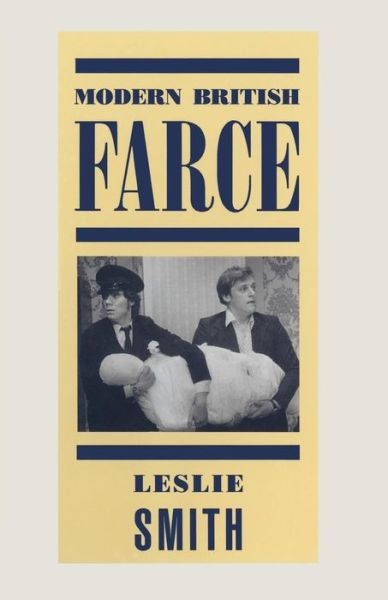 MODERN BRITISH

FARCE

LESLIE

SMITH